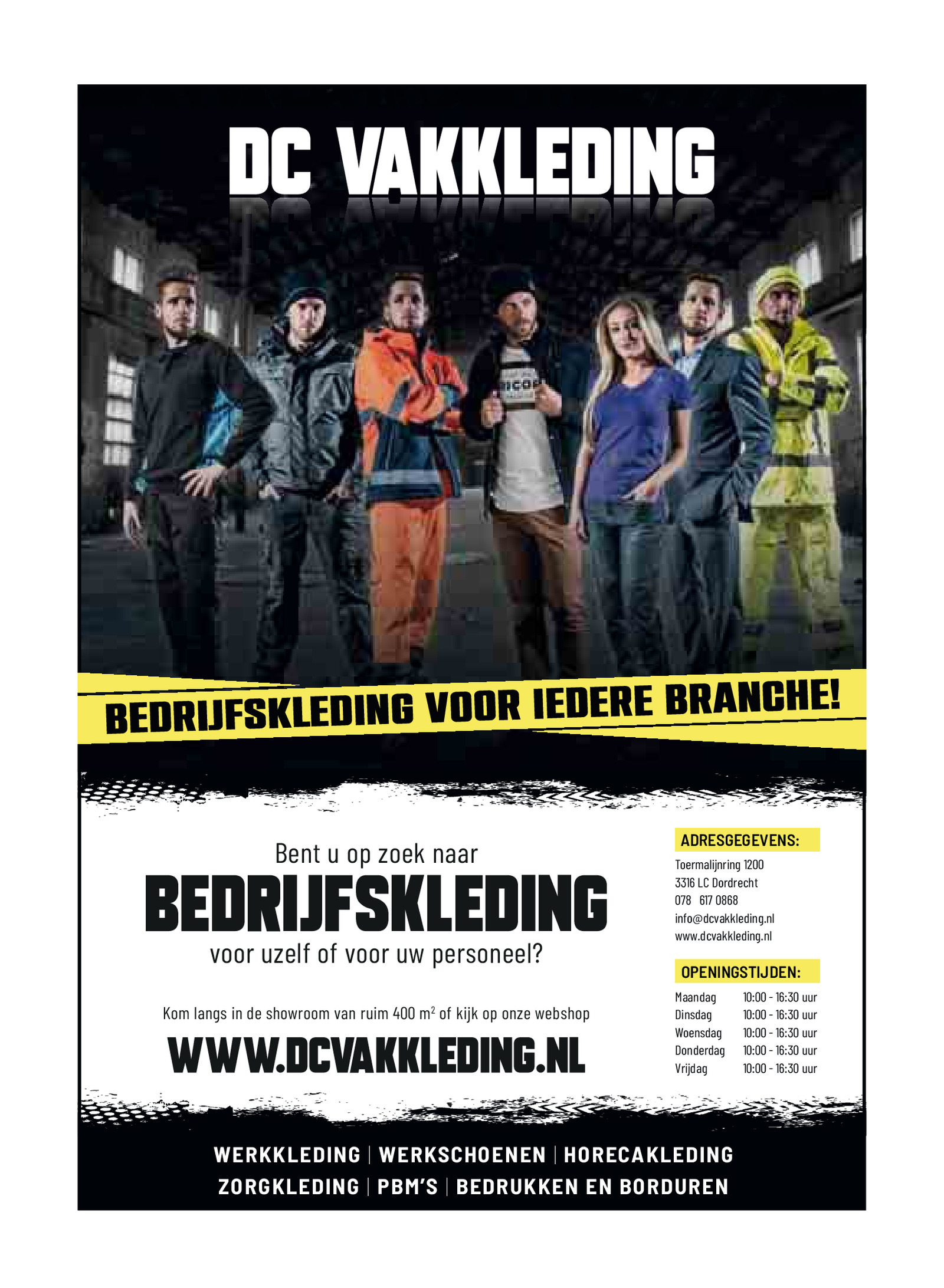 DC VAKKLEDING

BEDRIJFSKLEDING VOOR IEDERE BRANCHE!

Bent u op zoek naar

BEDRIJFSKLEDING

voor uzelf of voor uw personeel?

Kom langs in de showroom van ruim 400 $m^2$ of kijk op onze webshop

WWW.DCVAKKLEDING.NL

ADRESGEGEVENS:

Toermalijnring 1200
3316 LC Dordrecht
078 617 0868
info@dcvakkleding.nl
www.dcvakkleding.nl

OPENINGSTIJDEN:

Maandag 10:00 - 16:30 uur
Dinsdag 10:00 - 16:30 uur
Woensdag 10:00 - 16:30 uur
Donderdag 10:00 - 16:30 uur
Vrijdag 10:00 - 16:30 uur

WERKKLEDING | WERKSCHOENEN | HORECAKLEDING
ZORGKLEDING | PBM'S | BEDRUKKEN EN BORDUREN